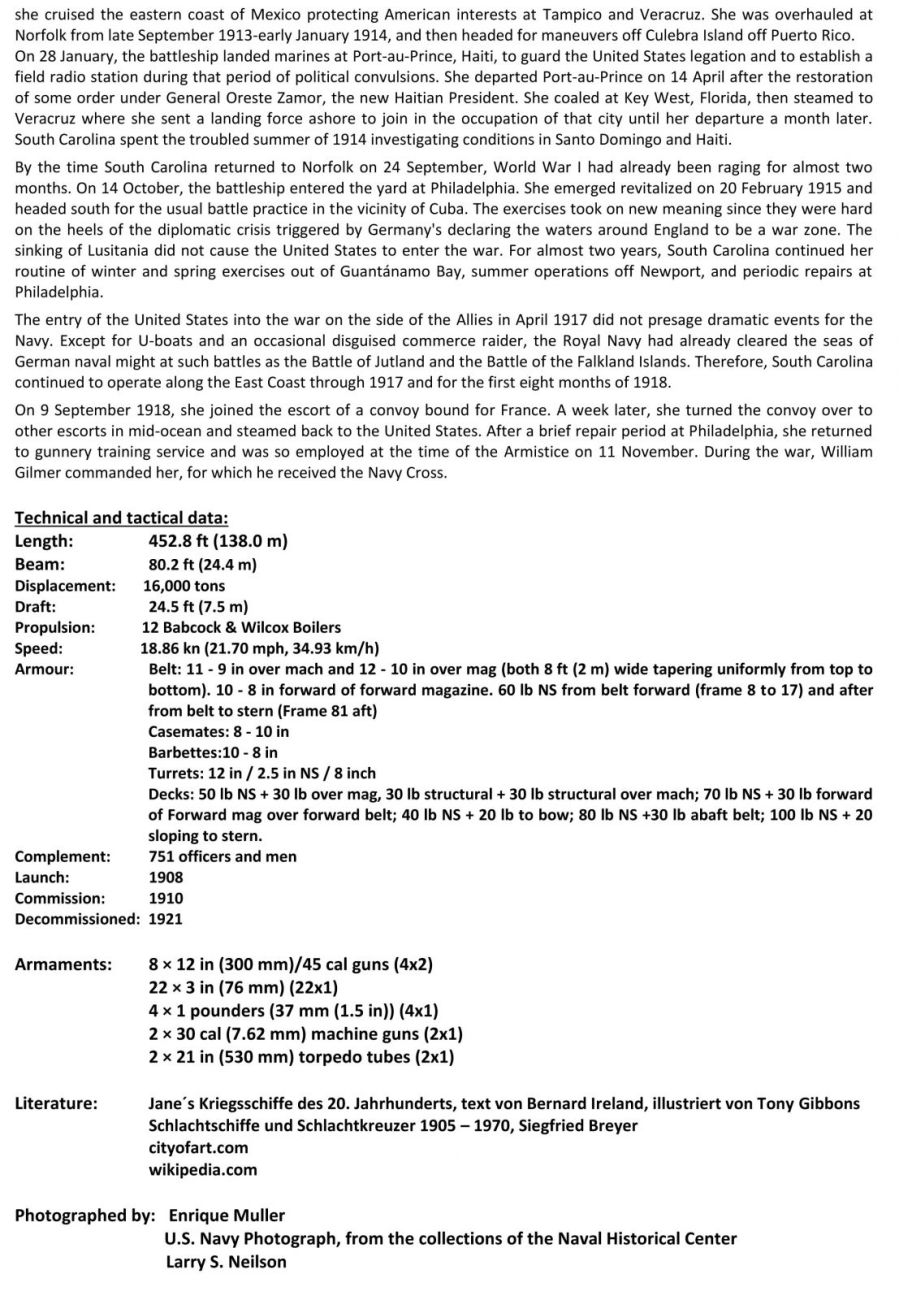 she cruised the eastern coast of Mexico protecting American interests at Tampico and Veracruz. She was overhauled at Norfolk from late September 1913-early January 1914, and then headed for maneuvers off Culebra Island off Puerto Rico. On 28 January, the battleship landed marines at Port-au-Prince, Haiti, to guard the United States legation and to establish a field radio station during that period of political convulsions. She departed Port-au-Prince on 14 April after the restoration of some order under General Oreste Zamor, the new Haitian President. She coaled at Key West, Florida, then steamed to Veracruz where she sent a landing force ashore to join in the occupation of that city until her departure a month later. South Carolina spent the troubled summer of 1914 investigating conditions in Santo Domingo and Haiti.

By the time South Carolina returned to Norfolk on 24 September, World War I had already been raging for almost two months. On 14 October, the battleship entered the yard at Philadelphia. She emerged revitalized on 20 February 1915 and headed south for the usual battle practice in the vicinity of Cuba. The exercises took on new meaning since they were hard on the heels of the diplomatic crisis triggered by Germany's declaring the waters around England to be a war zone. The sinking of Lusitania did not cause the United States to enter the war. For almost two years, South Carolina continued her routine of winter and spring exercises out of Guantánamo Bay, summer operations off Newport, and periodic repairs at Philadelphia.

The entry of the United States into the war on the side of the Allies in April 1917 did not presage dramatic events for the Navy. Except for U-boats and an occasional disguised commerce raider, the Royal Navy had already cleared the seas of German naval might at such battles as the Battle of Jutland and the Battle of the Falkland Islands. Therefore, South Carolina continued to operate along the East Coast through 1917 and for the first eight months of 1918.

On 9 September 1918, she joined the escort of a convoy bound for France. A week later, she turned the convoy over to other escorts in mid-ocean and steamed back to the United States. After a brief repair period at Philadelphia, she returned to gunnery training service and was so employed at the time of the Armistice on 11 November. During the war, William Gilmer commanded her, for which he received the Navy Cross.

Technical and tactical data:
Length: 452.8 ft (138.0 m)
Beam: 80.2 ft (24.4 m)
Displacement: 16,000 tons
Draft: 24.5 ft (7.5 m)
Propulsion: 12 Babcock & Wilcox Boilers
Speed: 18.86 kn (21.70 mph, 34.93 km/h)
Armour: Belt: 11 - 9 in over mach and 12 - 10 in over mag (both 8 ft (2 m) wide tapering uniformly from top to bottom). 10 - 8 in forward of forward magazine. 60 lb NS from belt forward (frame 8 to 17) and after from belt to stern (Frame 81 aft)
Casemates: 8 - 10 in
Barbettes:10 - 8 in
Turrets: 12 in / 2.5 in NS / 8 inch
Decks: 50 lb NS + 30 lb over mag, 30 lb structural + 30 lb structural over mach; 70 lb NS + 30 lb forward of Forward mag over forward belt; 40 lb NS + 20 lb to bow; 80 lb NS +30 lb abaft belt; 100 lb NS + 20 sloping to stern.
Complement: 751 officers and men
Launch: 1908
Commission: 1910
Decommissioned: 1921

Armaments: 8 × 12 in (300 mm)/45 cal guns (4x2)
22 × 3 in (76 mm) (22x1)
4 × 1 pounders (37 mm (1.5 in)) (4x1)
2 × 30 cal (7.62 mm) machine guns (2x1)
2 × 21 in (530 mm) torpedo tubes (2x1)

Literature: Jane´s Kriegsschiffe des 20. Jahrhunderts, text von Bernard Ireland, illustriert von Tony Gibbons
Schlachtschiffe und Schlachtkreuzer 1905 – 1970, Siegfried Breyer
cityofart.com
wikipedia.com

Photographed by: Enrique Muller
U.S. Navy Photograph, from the collections of the Naval Historical Center
Larry S. Neilson